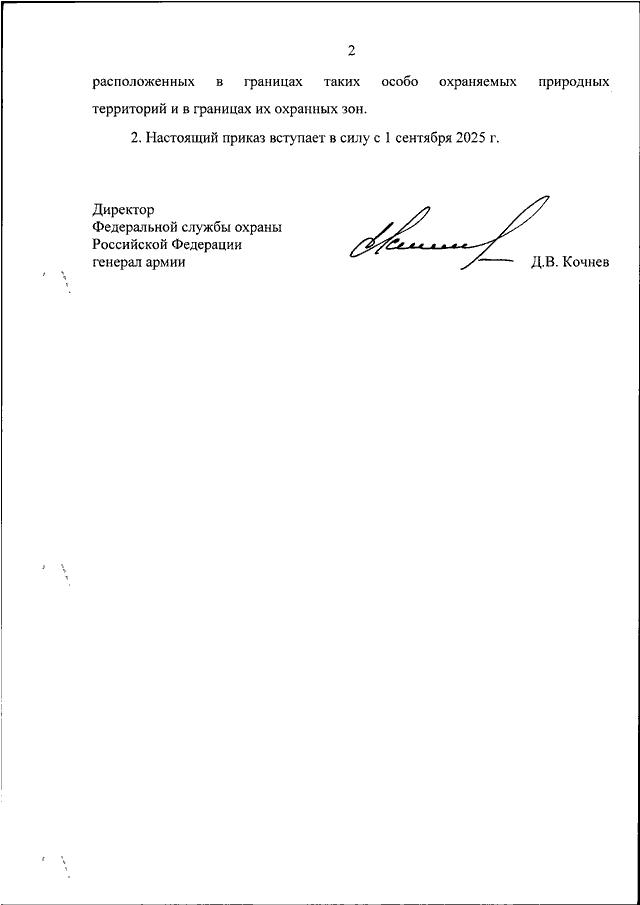 2

расположенных в границах таких особо охраняемых природных территорий и в границах их охранных зон.

2. Настоящий приказ вступает в силу с 1 сентября 2025 г.

Директор
Федеральной службы охраны
Российской Федерации
генерал армии

Д.В. Кочнев